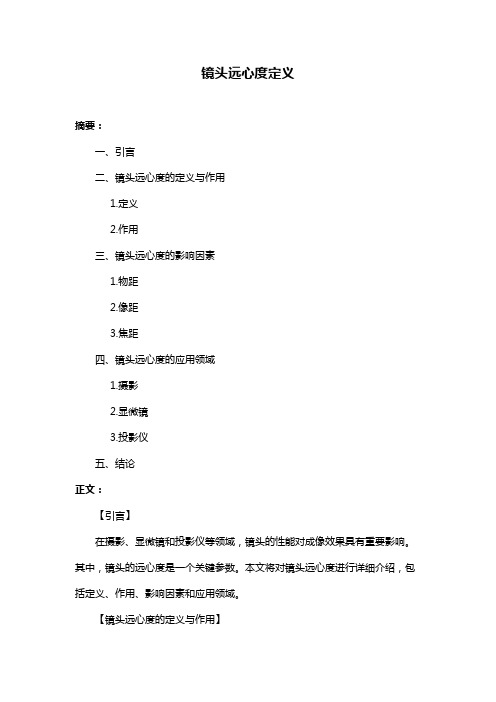 镜头远心度定义

摘要：

一、引言

二、镜头远心度的定义与作用

1.定义

2.作用

三、镜头远心度的影响因素

1.物距

2.像距

3.焦距

四、镜头远心度的应用领域

1.摄影

2.显微镜

3.投影仪

五、结论

正文：

【引言】

在摄影、显微镜和投影仪等领域，镜头的性能对成像效果具有重要影响。其中，镜头的远心度是一个关键参数。本文将对镜头远心度进行详细介绍，包括定义、作用、影响因素和应用领域。

【镜头远心度的定义与作用】